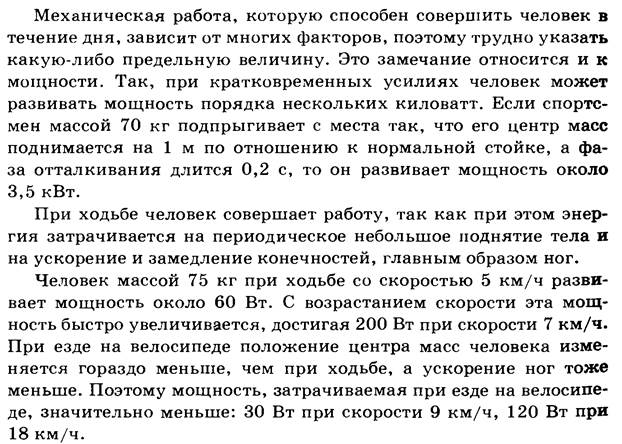 Механическая работа, которую способен совершить человек в течение дня, зависит от многих факторов, поэтому трудно указать какую-либо предельную величину. Это замечание относится и к мощности. Так, при кратковременных усилиях человек может развивать мощность порядка нескольких киловатт. Если спортсмен массой 70 кг подпрыгивает с места так, что его центр масс поднимается на 1 м по отношению к нормальной стойке, а фаза отталкивания длится 0,2 с, то он развивает мощность около 3,5 кВт.

При ходьбе человек совершает работу, так как при этом энергия затрачивается на периодическое небольшое поднятие тела и на ускорение и замедление конечностей, главным образом ног.

Человек массой 75 кг при ходьбе со скоростью 5 км/ч развивает мощность около 60 Вт. С возрастанием скорости эта мощность быстро увеличивается, достигая 200 Вт при скорости 7 км/ч. При езде на велосипеде положение центра масс человека изменяется гораздо меньше, чем при ходьбе, а ускорение ног тоже меньше. Поэтому мощность, затрачиваемая при езде на велосипеде, значительно меньше: 30 Вт при скорости 9 км/ч, 120 Вт при 18 км/ч.